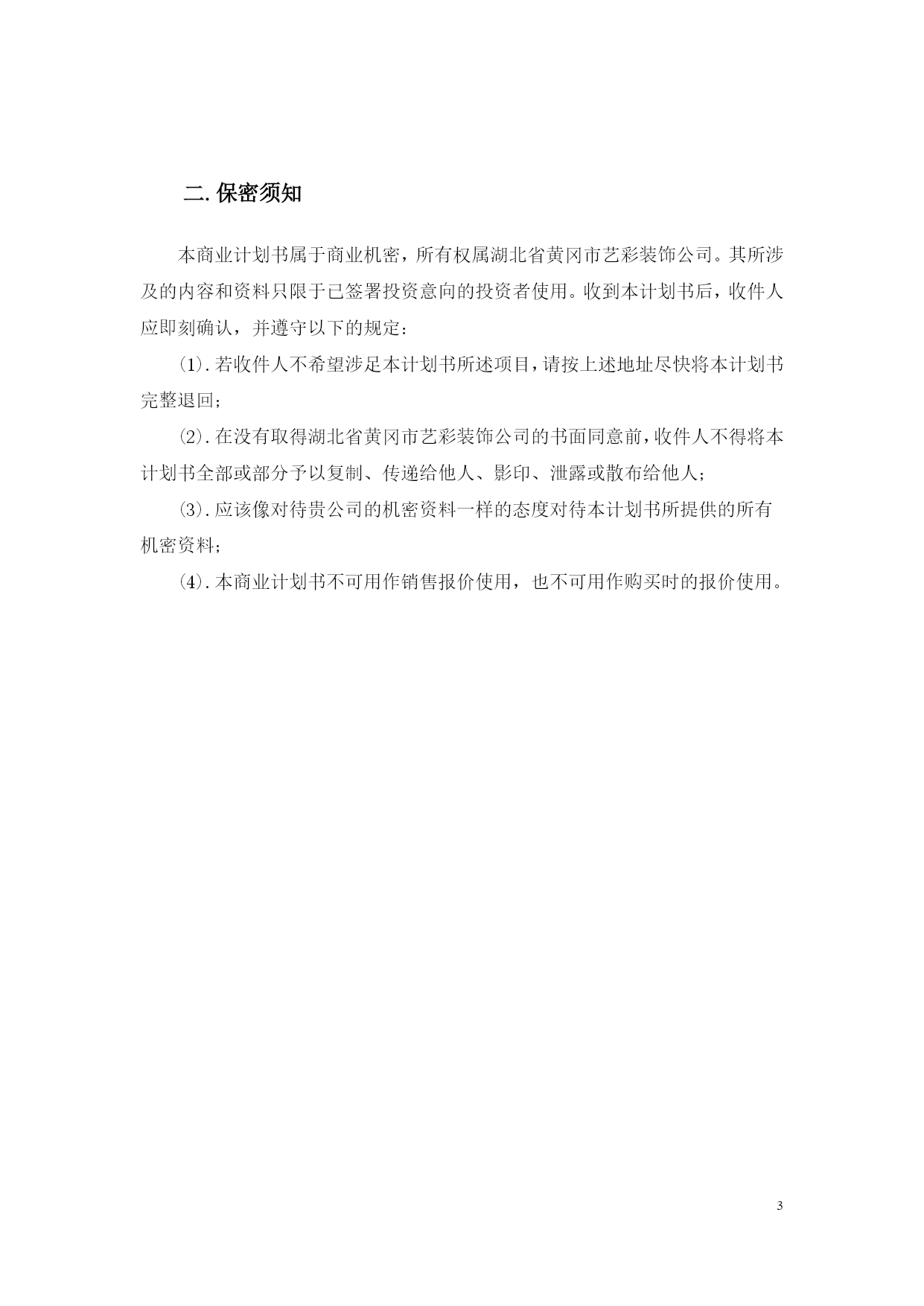 二. 保密须知

本商业计划书属于商业机密，所有权属湖北省黄冈市艺彩装饰公司。其所涉及的内容和资料只限于已签署投资意向的投资者使用。收到本计划书后，收件人应即刻确认，并遵守以下的规定：

⑴. 若收件人不希望涉足本计划书所述项目，请按上述地址尽快将本计划书完整退回；

⑵. 在没有取得湖北省黄冈市艺彩装饰公司的书面同意前，收件人不得将本计划书全部或部分予以复制、传递给他人、影印、泄露或散布给他人；

⑶. 应该像对待贵公司的机密资料一样的态度对待本计划书所提供的所有机密资料；

⑷. 本商业计划书不可用作销售报价使用，也不可用作购买时的报价使用。

3